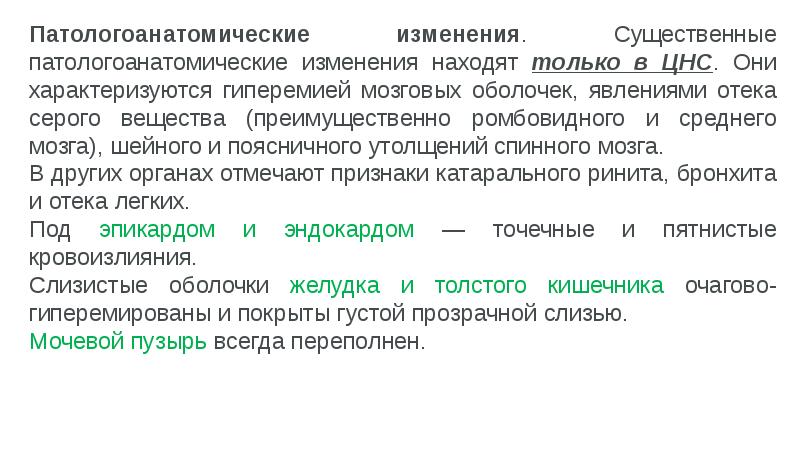 Патологоанатомические изменения. Существенные патологоанатомические изменения находят только в ЦНС. Они характеризуются гиперемией мозговых оболочек, явлениями отека серого вещества (преимущественно ромбовидного и среднего мозга), шейного и поясничного утолщений спинного мозга.
В других органах отмечают признаки катарального ринита, бронхита и отека легких.
Под эпикардом и эндокардом — точечные и пятнистые кровоизлияния.
Слизистые оболочки желудка и толстого кишечника очагово-гиперемированы и покрыты густой прозрачной слизью.
Мочевой пузырь всегда переполнен.